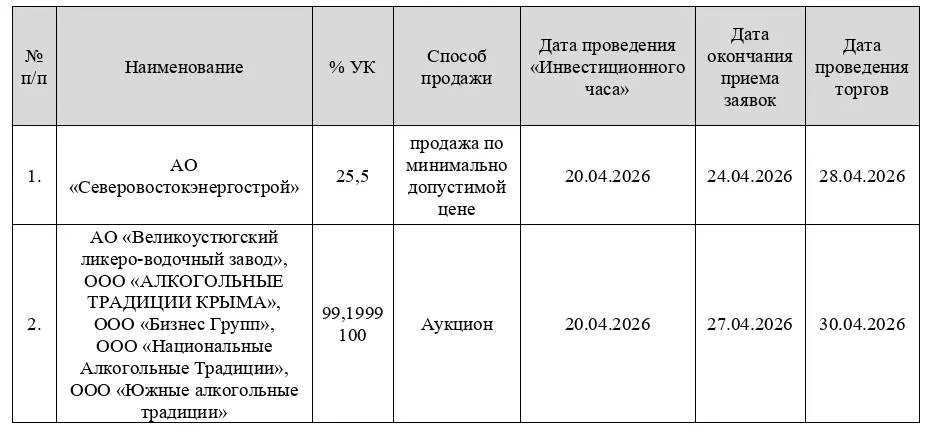 | № п/п | Наименование | % УК | Способ продажи | Дата проведения «Инвестиционного часа» | Дата окончания приема заявок | Дата проведения торгов |
|---|---|---|---|---|---|---|
| 1. | АО «Северовостокэнергострой» | 25,5 | продажа по минимально допустимой цене | 20.04.2026 | 24.04.2026 | 28.04.2026 |
| 2. | АО «Великоустюгский ликеро-водочный завод», ООО «АЛКОГОЛЬНЫЕ ТРАДИЦИИ КРЫМА», ООО «Бизнес Групп», ООО «Национальные Алкогольные Традиции», ООО «Южные алкогольные традиции» | 99,1999 100 | Аукцион | 20.04.2026 | 27.04.2026 | 30.04.2026 |